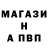 МАГАЗИ
Н
А ПВП